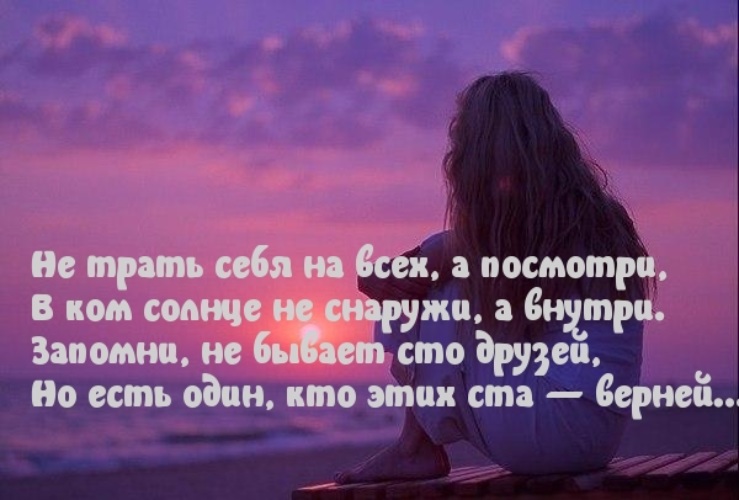 Не трать себя на всех, а посмотри,
В ком солнце не снаружи, а внутри.
Запомни, не бывает сто друзей,
Но есть один, кто этих ста — верней...